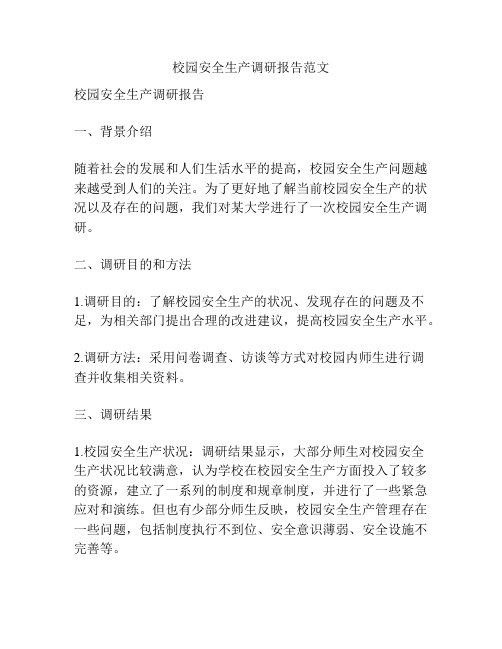 校园安全生产调研报告范文

校园安全生产调研报告

一、背景介绍

随着社会的发展和人们生活水平的提高，校园安全生产问题越来越受到人们的关注。为了更好地了解当前校园安全生产的状况以及存在的问题，我们对某大学进行了一次校园安全生产调研。

二、调研目的和方法

1.调研目的：了解校园安全生产的状况、发现存在的问题及不足，为相关部门提出合理的改进建议，提高校园安全生产水平。

2.调研方法：采用问卷调查、访谈等方式对校园内师生进行调查并收集相关资料。

三、调研结果

1.校园安全生产状况：调研结果显示，大部分师生对校园安全生产状况比较满意，认为学校在校园安全生产方面投入了较多的资源，建立了一系列的制度和规章制度，并进行了一些紧急应对和演练。但也有少部分师生反映，校园安全生产管理存在一些问题，包括制度执行不到位、安全意识薄弱、安全设施不完善等。